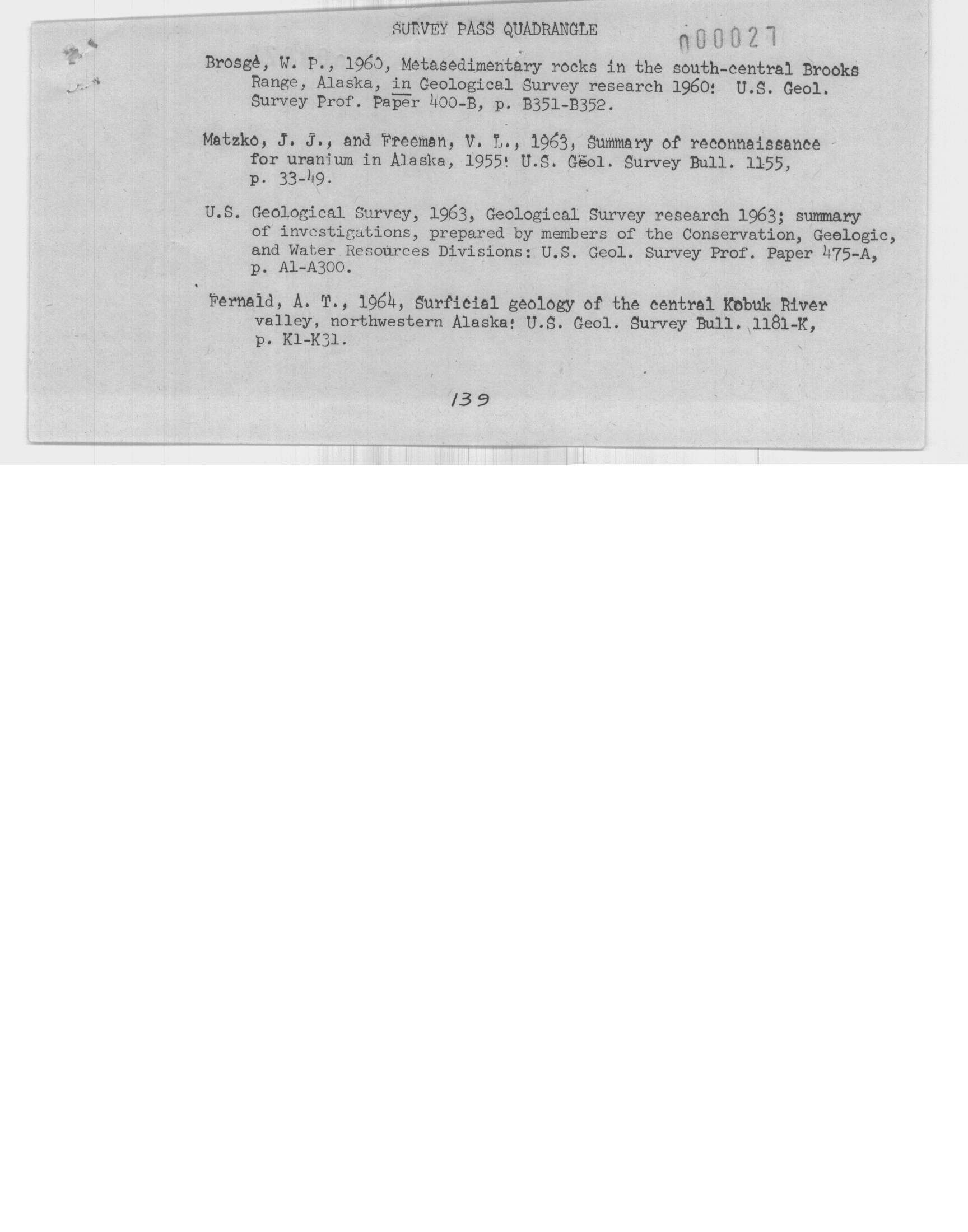 SURVEY PASS QUADRANGLE

000027

Brosgé, W. P., 1960, Metasedimentary rocks in the south-central Brooks Range, Alaska, in Geological Survey research 1960: U.S. Geol. Survey Prof. Paper 400-B, p. B351-B352.

Matzko, J. J., and Freeman, V. L., 1963, Summary of reconnaissance for uranium in Alaska, 1955: U.S. Geol. Survey Bull. 1155, p. 33-49.

U.S. Geological Survey, 1963, Geological Survey research 1963; summary of investigations, prepared by members of the Conservation, Geologic, and Water Resources Divisions: U.S. Geol. Survey Prof. Paper 475-A, p. A1-A300.

Fernald, A. T., 1964, Surficial geology of the central Kobuk River valley, northwestern Alaska: U.S. Geol. Survey Bull. 1181-K, p. K1-K31.

139